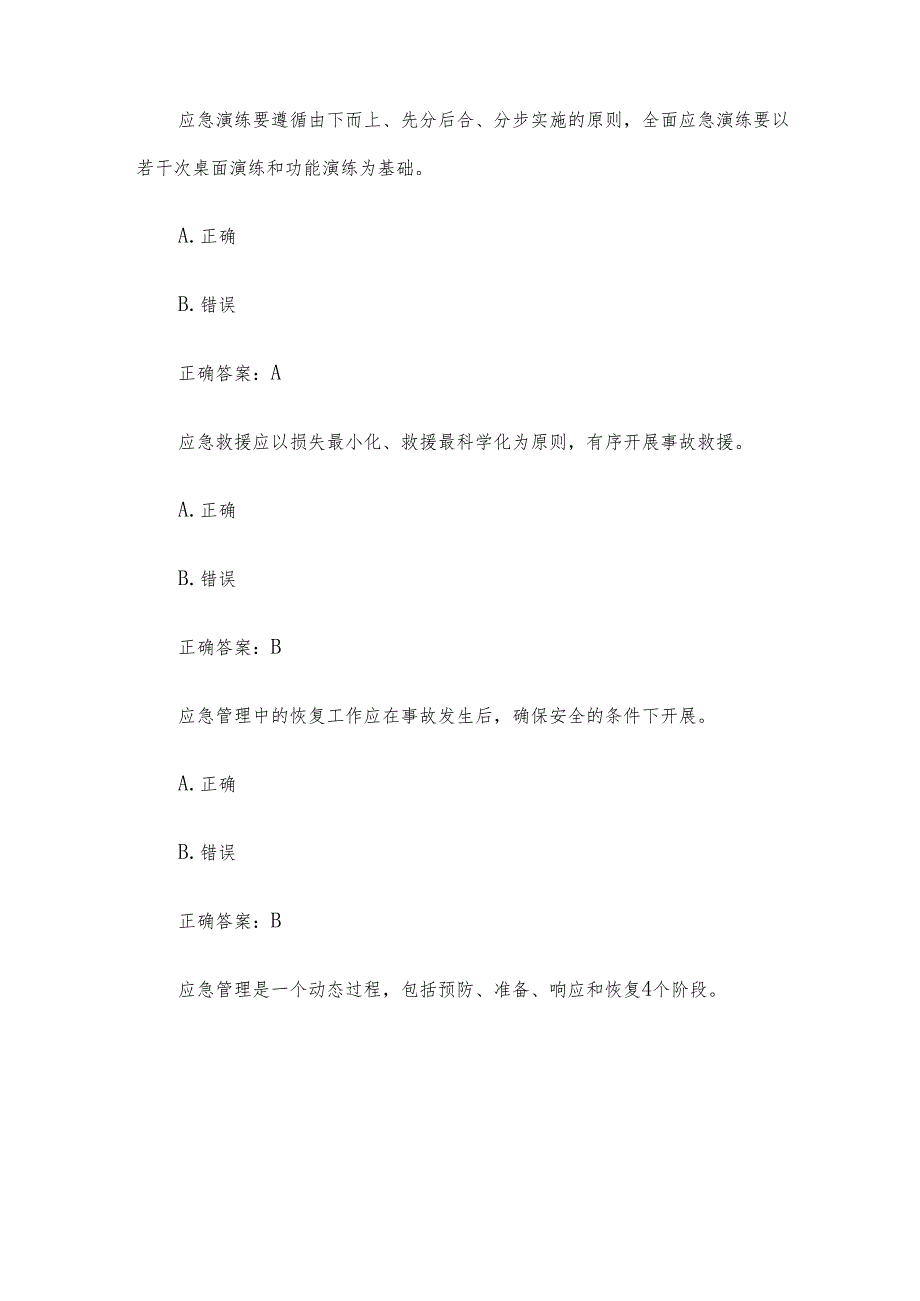 应急演练要遵循由下而上、先分后合、分步实施的原则，全面应急演练要以若干次桌面演练和功能演练为基础。

A. 正确

B. 错误

正确答案：A

应急救援应以损失最小化、救援最科学化为原则，有序开展事故救援。

A. 正确

B. 错误

正确答案：B

应急管理中的恢复工作应在事故发生后，确保安全的条件下开展。

A. 正确

B. 错误

正确答案：B

应急管理是一个动态过程，包括预防、准备、响应和恢复4个阶段。